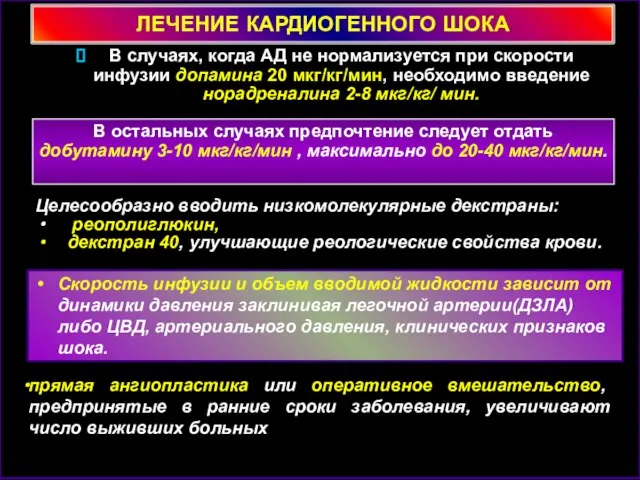 ЛЕЧЕНИЕ КАРДИОГЕННОГО ШОКА

 В случаях, когда АД не нормализуется при скорости инфузии допамина 20 мкг/кг/мин, необходимо введение норадреналина 2-8 мкг/кг/ мин.

В остальных случаях предпочтение следует отдать добутамину 3-10 мкг/кг/мин , максимально до 20-40 мкг/кг/мин.

Целесообразно вводить низкомолекулярные декстраны:
• реополиглюкин,
• декстран 40, улучшающие реологические свойства крови.

• Скорость инфузии и объем вводимой жидкости зависит от динамики давления заклинивая легочной артерии(ДЗЛА) либо ЦВД, артериального давления, клинических признаков шока.

•прямая ангиопластика или оперативное вмешательство, предпринятые в ранние сроки заболевания, увеличивают число выживших больных